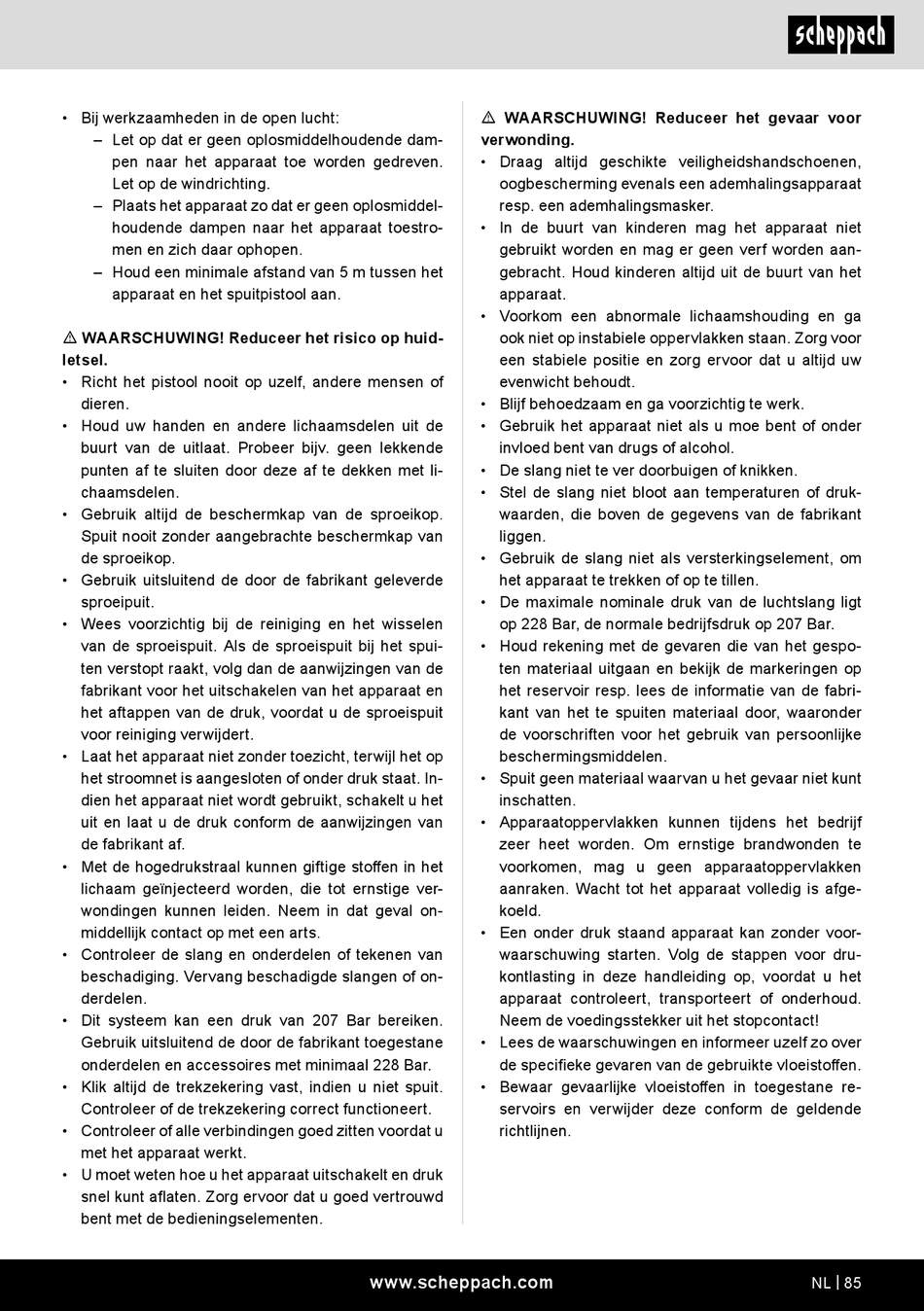 scheppach

• Bij werkzaamheden in de open lucht:
– Let op dat er geen oplosmiddelhoudende dampen naar het apparaat toe worden gedreven. Let op de windrichting.
– Plaats het apparaat zo dat er geen oplosmiddelhoudende dampen naar het apparaat toestromen en zich daar ophopen.
– Houd een minimale afstand van 5 m tussen het apparaat en het spuitpistool aan.

⚠ WAARSCHUWING! Reduceer het risico op huidletsel.
• Richt het pistool nooit op uzelf, andere mensen of dieren.
• Houd uw handen en andere lichaamsdelen uit de buurt van de uitlaat. Probeer bijv. geen lekkende punten af te sluiten door deze af te dekken met lichaamsdelen.
• Gebruik altijd de beschermkap van de sproeikop. Spuit nooit zonder aangebrachte beschermkap van de sproeikop.
• Gebruik uitsluitend de door de fabrikant geleverde sproeipuit.
• Wees voorzichtig bij de reiniging en het wisselen van de sproeispuit. Als de sproeispuit bij het spuiten verstopt raakt, volg dan de aanwijzingen van de fabrikant voor het uitschakelen van het apparaat en het aftappen van de druk, voordat u de sproeispuit voor reiniging verwijdert.
• Laat het apparaat niet zonder toezicht, terwijl het op het stroomnet is aangesloten of onder druk staat. Indien het apparaat niet wordt gebruikt, schakelt u het uit en laat u de druk conform de aanwijzingen van de fabrikant af.
• Met de hogedrukstraal kunnen giftige stoffen in het lichaam geïnjecteerd worden, die tot ernstige verwondingen kunnen leiden. Neem in dat geval onmiddellijk contact op met een arts.
• Controleer de slang en onderdelen of tekenen van beschadiging. Vervang beschadigde slangen of onderdelen.
• Dit systeem kan een druk van 207 Bar bereiken. Gebruik uitsluitend de door de fabrikant toegestane onderdelen en accessoires met minimaal 228 Bar.
• Klik altijd de trekzekering vast, indien u niet spuit. Controleer of de trekzekering correct functioneert.
• Controleer of alle verbindingen goed zitten voordat u met het apparaat werkt.
• U moet weten hoe u het apparaat uitschakelt en druk snel kunt aflaten. Zorg ervoor dat u goed vertrouwd bent met de bedieningselementen.

⚠ WAARSCHUWING! Reduceer het gevaar voor verwonding.
• Draag altijd geschikte veiligheidshandschoenen, oogbescherming evenals een ademhalingsapparaat resp. een ademhalingsmasker.
• In de buurt van kinderen mag het apparaat niet gebruikt worden en mag er geen verf worden aangebracht. Houd kinderen altijd uit de buurt van het apparaat.
• Voorkom een abnormale lichaamshouding en ga ook niet op instabiele oppervlakken staan. Zorg voor een stabiele positie en zorg ervoor dat u altijd uw evenwicht behoudt.
• Blijf behoedzaam en ga voorzichtig te werk.
• Gebruik het apparaat niet als u moe bent of onder invloed bent van drugs of alcohol.
• De slang niet te ver doorbuigen of knikken.
• Stel de slang niet bloot aan temperaturen of drukwaarden, die boven de gegevens van de fabrikant liggen.
• Gebruik de slang niet als versterkingselement, om het apparaat te trekken of op te tillen.
• De maximale nominale druk van de luchtslang ligt op 228 Bar, de normale bedrijfsdruk op 207 Bar.
• Houd rekening met de gevaren die van het gespoten materiaal uitgaan en bekijk de markeringen op het reservoir resp. lees de informatie van de fabrikant van het te spuiten materiaal door, waaronder de voorschriften voor het gebruik van persoonlijke beschermingsmiddelen.
• Spuit geen materiaal waarvan u het gevaar niet kunt inschatten.
• Apparaatoppervlakken kunnen tijdens het bedrijf zeer heet worden. Om ernstige brandwonden te voorkomen, mag u geen apparaatoppervlakken aanraken. Wacht tot het apparaat volledig is afgekoeld.
• Een onder druk staand apparaat kan zonder voorwaarschuwing starten. Volg de stappen voor drukontlasting in deze handleiding op, voordat u het apparaat controleert, transporteert of onderhoud. Neem de voedingsstekker uit het stopcontact!
• Lees de waarschuwingen en informeer uzelf zo over de specifieke gevaren van de gebruikte vloeistoffen.
• Bewaar gevaarlijke vloeistoffen in toegestane reservoirs en verwijder deze conform de geldende richtlijnen.

www.scheppach.com
NL | 85